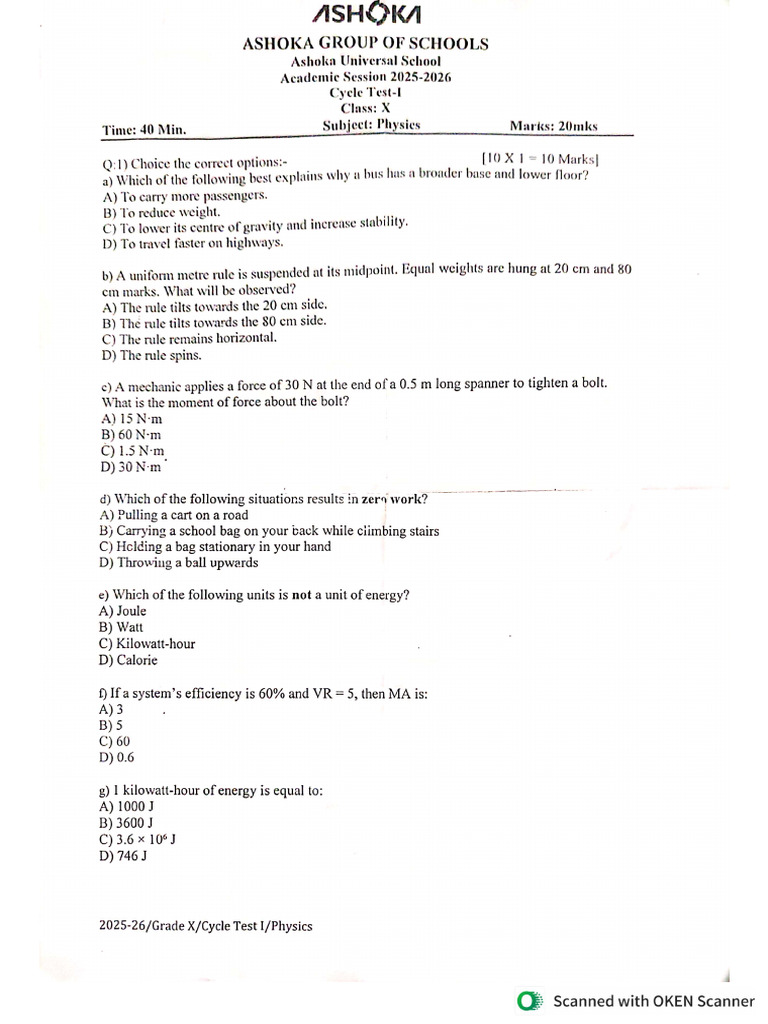 ASHOKA

ASHOKA GROUP OF SCHOOLS
Ashoka Universal School
Academic Session 2025-2026
Cycle Test-I
Class: X

Time: 40 Min. Subject: Physics Marks: 20mks

Q:1) Choice the correct options:- [10 X 1 = 10 Marks]

a) Which of the following best explains why a bus has a broader base and lower floor?
A) To carry more passengers.
B) To reduce weight.
C) To lower its centre of gravity and increase stability.
D) To travel faster on highways.

b) A uniform metre rule is suspended at its midpoint. Equal weights are hung at 20 cm and 80 cm marks. What will be observed?
A) The rule tilts towards the 20 cm side.
B) The rule tilts towards the 80 cm side.
C) The rule remains horizontal.
D) The rule spins.

c) A mechanic applies a force of 30 N at the end of a 0.5 m long spanner to tighten a bolt. What is the moment of force about the bolt?
A) 15 N·m
B) 60 N·m
C) 1.5 N·m
D) 30 N·m

d) Which of the following situations results in zero work?
A) Pulling a cart on a road
B) Carrying a school bag on your back while climbing stairs
C) Holding a bag stationary in your hand
D) Throwing a ball upwards

e) Which of the following units is not a unit of energy?
A) Joule
B) Watt
C) Kilowatt-hour
D) Calorie

f) If a system's efficiency is 60% and VR = 5, then MA is:
A) 3
B) 5
C) 60
D) 0.6

g) 1 kilowatt-hour of energy is equal to:
A) 1000 J
B) 3600 J
C) $3.6 \times 10^6$ J
D) 746 J

2025-26/Grade X/Cycle Test I/Physics

Scanned with OKEN Scanner